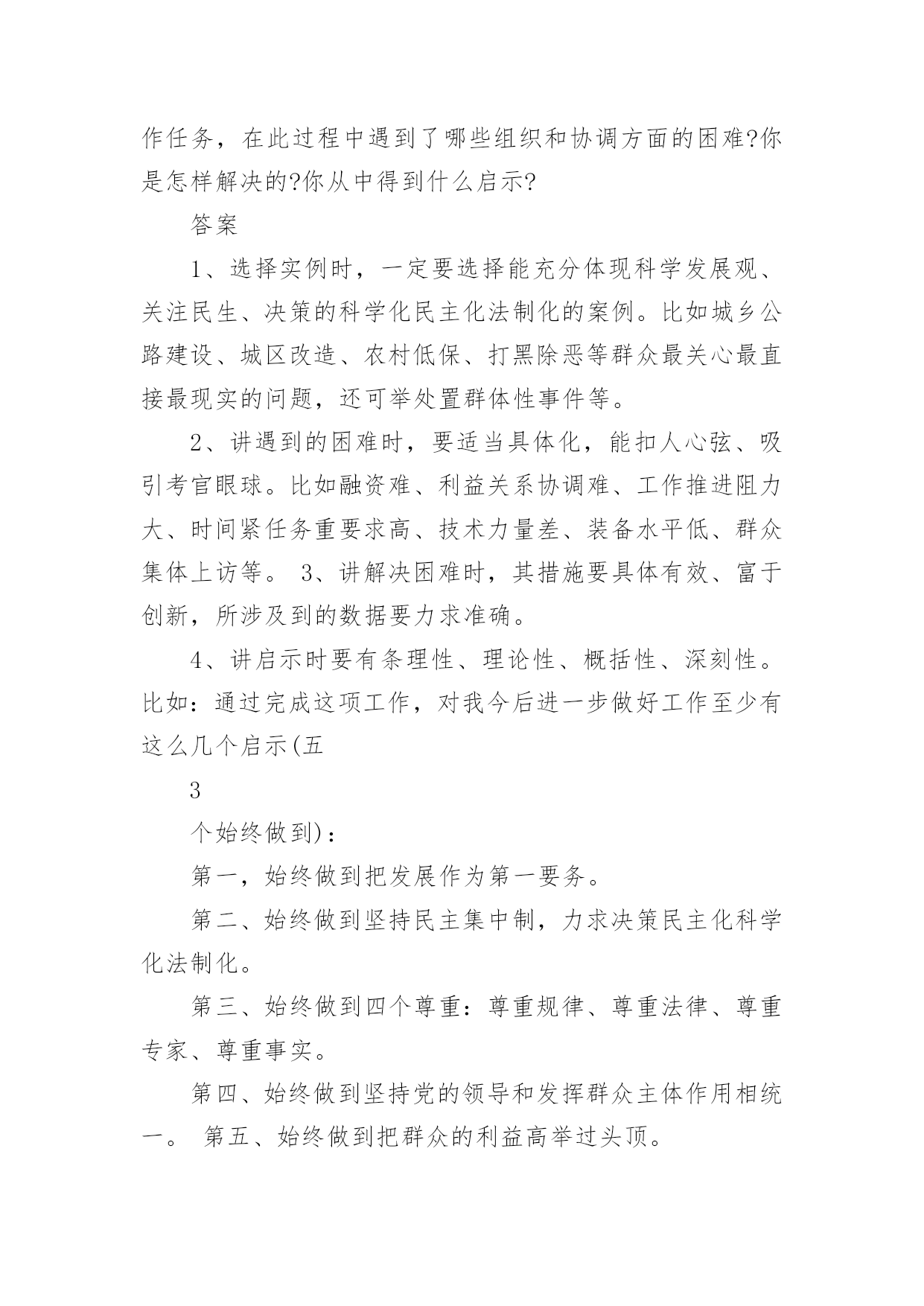 作任务，在此过程中遇到了哪些组织和协调方面的困难?你是怎样解决的?你从中得到什么启示?

答案

1、选择实例时，一定要选择能充分体现科学发展观、关注民生、决策的科学化民主化法制化的案例。比如城乡公路建设、城区改造、农村低保、打黑除恶等群众最关心最直接最现实的问题，还可举处置群体性事件等。

2、讲遇到的困难时，要适当具体化，能扣人心弦、吸引考官眼球。比如融资难、利益关系协调难、工作推进阻力大、时间紧任务重要求高、技术力量差、装备水平低、群众集体上访等。 3、讲解决困难时，其措施要具体有效、富于创新，所涉及到的数据要力求准确。

4、讲启示时要有条理性、理论性、概括性、深刻性。比如：通过完成这项工作，对我今后进一步做好工作至少有这么几个启示(五

3

个始终做到)：

第一，始终做到把发展作为第一要务。

第二、始终做到坚持民主集中制，力求决策民主化科学化法制化。

第三、始终做到四个尊重：尊重规律、尊重法律、尊重专家、尊重事实。

第四、始终做到坚持党的领导和发挥群众主体作用相统一。 第五、始终做到把群众的利益高举过头顶。